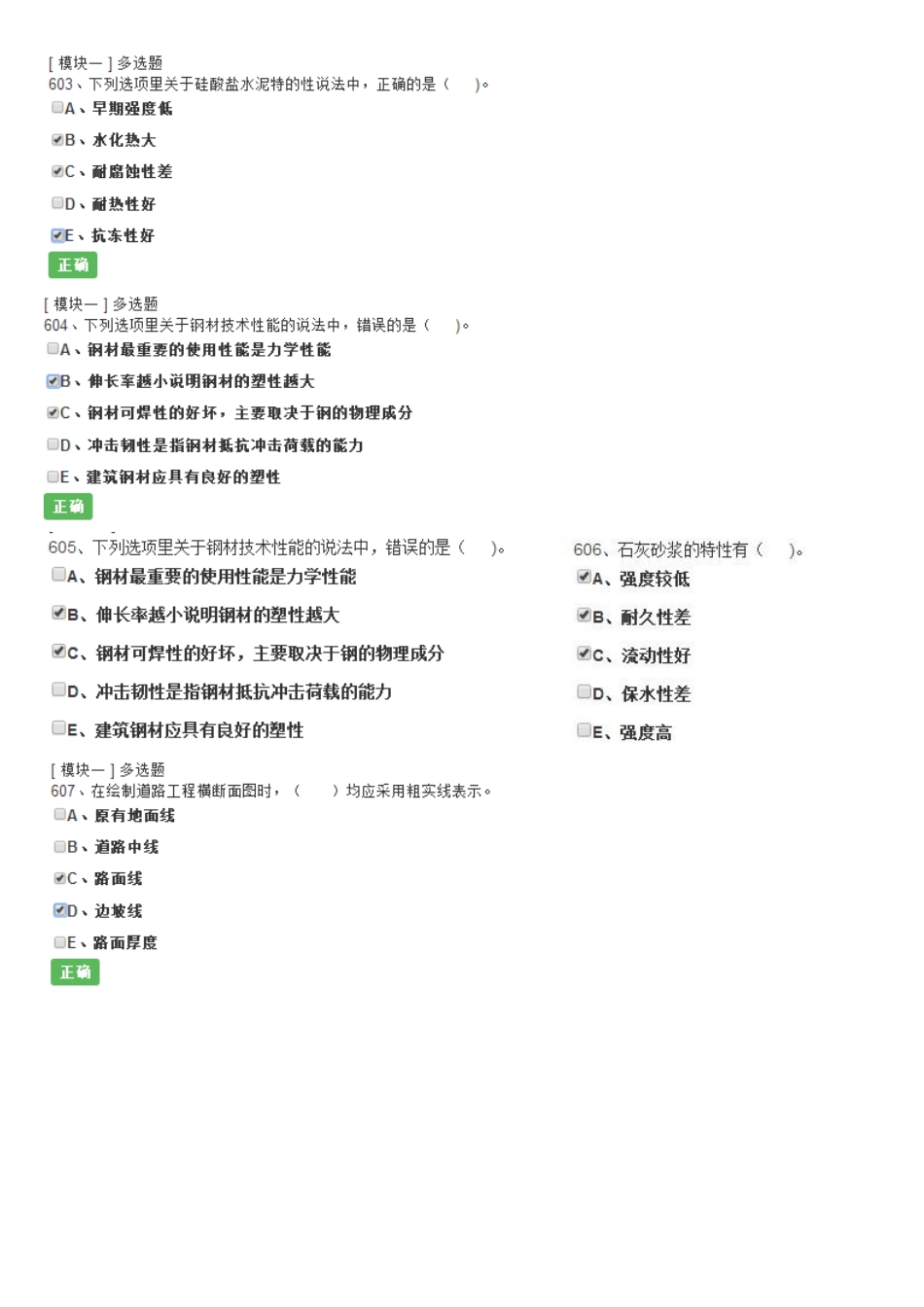 [ 模块一 ] 多选题
603、下列选项里关于硅酸盐水泥特的性说法中，正确的是（　）。
A、早期强度低
B、水化热大
C、耐腐蚀性差
D、耐热性好
E、抗冻性好
正确

[ 模块一 ] 多选题
604、下列选项里关于钢材技术性能的说法中，错误的是（　）。
A、钢材最重要的使用性能是力学性能
B、伸长率越小说明钢材的塑性越大
C、钢材可焊性的好坏，主要取决于钢的物理成分
D、冲击韧性是指钢材抵抗冲击荷载的能力
E、建筑钢材应具有良好的塑性
正确

605、下列选项里关于钢材技术性能的说法中，错误的是（　）。
A、钢材最重要的使用性能是力学性能
B、伸长率越小说明钢材的塑性越大
C、钢材可焊性的好坏，主要取决于钢的物理成分
D、冲击韧性是指钢材抵抗冲击荷载的能力
E、建筑钢材应具有良好的塑性

606、石灰砂浆的特性有（　）。
A、强度较低
B、耐久性差
C、流动性好
D、保水性差
E、强度高

[ 模块一 ] 多选题
607、在绘制道路工程横断面图时，（　）均应采用粗实线表示。
A、原有地面线
B、道路中线
C、路面线
D、边坡线
E、路面厚度
正确